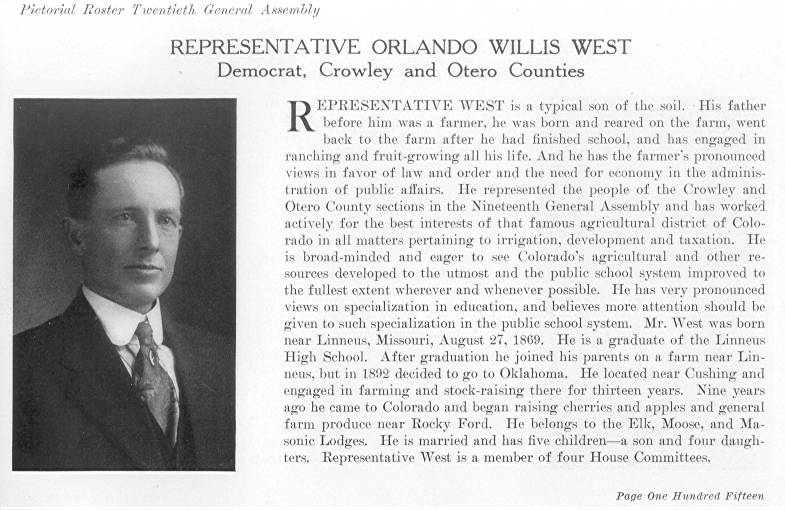 Pictorial Roster Twentieth General Assembly

REPRESENTATIVE ORLANDO WILLIS WEST
Democrat, Crowley and Otero Counties

REPRESENTATIVE WEST is a typical son of the soil. His father before him was a farmer, he was born and reared on the farm, went back to the farm after he had finished school, and has engaged in ranching and fruit-growing all his life. And he has the farmer's pronounced views in favor of law and order and the need for economy in the administration of public affairs. He represented the people of the Crowley and Otero County sections in the Nineteenth General Assembly and has worked actively for the best interests of that famous agricultural district of Colorado in all matters pertaining to irrigation, development and taxation. He is broad-minded and eager to see Colorado's agricultural and other resources developed to the utmost and the public school system improved to the fullest extent wherever and whenever possible. He has very pronounced views on specialization in education, and believes more attention should be given to such specialization in the public school system. Mr. West was born near Linneus, Missouri, August 27, 1869. He is a graduate of the Linneus High School. After graduation he joined his parents on a farm near Linneus, but in 1892 decided to go to Oklahoma. He located near Cushing and engaged in farming and stock-raising there for thirteen years. Nine years ago he came to Colorado and began raising cherries and apples and general farm produce near Rocky Ford. He belongs to the Elk, Moose, and Masonic Lodges. He is married and has five children—a son and four daughters. Representative West is a member of four House Committees.

Page One Hundred Fifteen